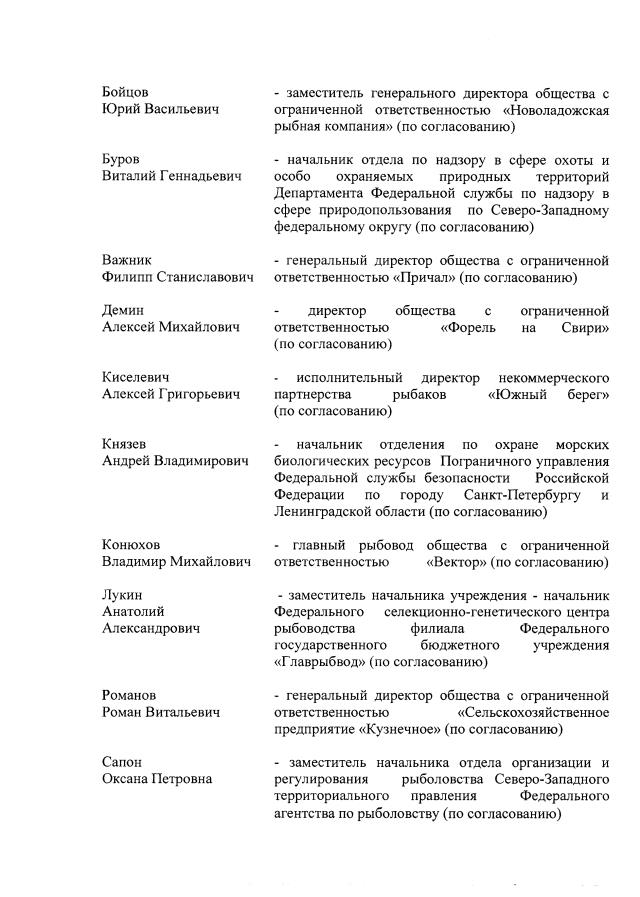 Бойцов
Юрий Васильевич

- заместитель генерального директора общества с ограниченной ответственностью «Новоладожская рыбная компания» (по согласованию)

Буров
Виталий Геннадьевич

- начальник отдела по надзору в сфере охоты и особо охраняемых природных территорий Департамента Федеральной службы по надзору в сфере природопользования по Северо-Западному федеральному округу (по согласованию)

Важник
Филипп Станиславович

- генеральный директор общества с ограниченной ответственностью «Причал» (по согласованию)

Демин
Алексей Михайлович

- директор общества с ограниченной ответственностью «Форель на Свири» (по согласованию)

Киселевич
Алексей Григорьевич

- исполнительный директор некоммерческого партнерства рыбаков «Южный берег» (по согласованию)

Князев
Андрей Владимирович

- начальник отделения по охране морских биологических ресурсов Пограничного управления Федеральной службы безопасности Российской Федерации по городу Санкт-Петербургу и Ленинградской области (по согласованию)

Конюхов
Владимир Михайлович

- главный рыбовод общества с ограниченной ответственностью «Вектор» (по согласованию)

Лукин
Анатолий
Александрович

- заместитель начальника учреждения - начальник Федерального селекционно-генетического центра рыбоводства филиала Федерального государственного бюджетного учреждения «Главрыбвод» (по согласованию)

Романов
Роман Витальевич

- генеральный директор общества с ограниченной ответственностью «Сельскохозяйственное предприятие «Кузнечное» (по согласованию)

Сапон
Оксана Петровна

- заместитель начальника отдела организации и регулирования рыболовства Северо-Западного территориального правления Федерального агентства по рыболовству (по согласованию)